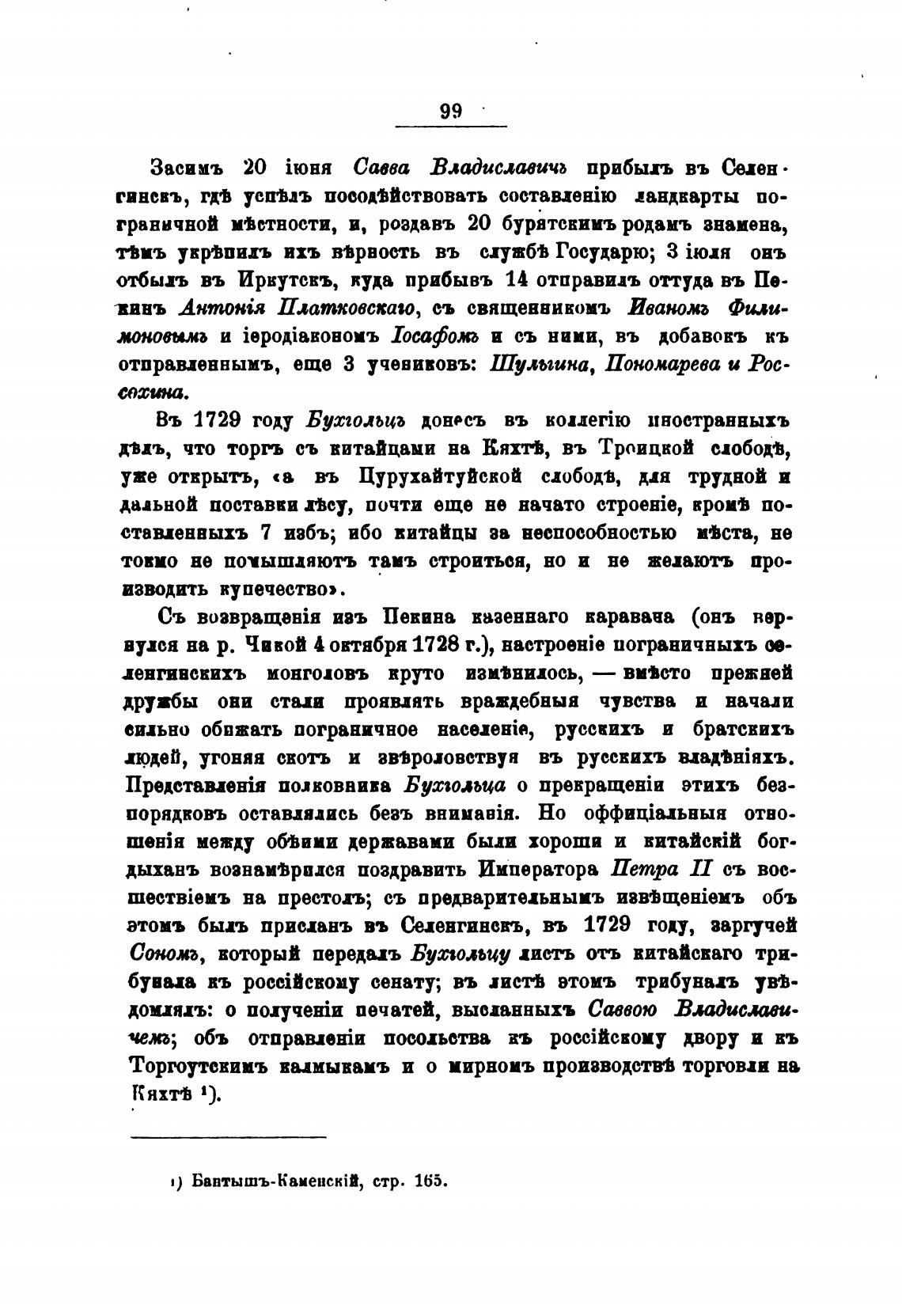 99

Засимъ 20 іюня Савва Владиславичъ прибылъ въ Селенгинскъ, гдѣ успѣлъ посодѣйствовать составленію ландкарты пограничной мѣстности, и, роздавъ 20 бурятскимъ родамъ знамена, тѣмъ укрѣпилъ ихъ вѣрность въ службѣ Государю; 3 іюля онъ отбылъ въ Иркутскъ, куда прибывъ 14 отправилъ оттуда въ Пекинъ Антонія Платковскаго, съ священникомъ Иваномъ Филимоновымъ и іеродіакономъ Іосафомъ и съ ними, въ добавокъ къ отправленнымъ, еще 3 учениковъ: Шульгина, Пономарева и Россохина.

Въ 1729 году Бухгольцъ донесъ въ коллегію иностранныхъ дѣлъ, что торгъ съ китайцами на Кяхтѣ, въ Троицкой слободѣ, уже открытъ, «а въ Цурухайтуйской слободѣ, для трудной и дальной поставки лѣсу, почти еще не начато строеніе, кромѣ поставленныхъ 7 избъ; ибо китайцы за неспособностью мѣста, не токмо не помышляютъ тамъ строиться, но и не желаютъ производить купечество».

Съ возвращенія изъ Пекина казеннаго каравана (онъ вернулся на р. Чикой 4 октября 1728 г.), настроеніе пограничныхъ селенгинскихъ монголовъ круто измѣнилось, — вмѣсто прежней дружбы они стали проявлять враждебныя чувства и начали сильно обижать пограничное населеніе, русскихъ и братскихъ людей, угоняя скотъ и звѣроловствуя въ русскихъ владѣніяхъ. Представленія полковника Бухгольца о прекращеніи этихъ безпорядковъ оставлялись безъ вниманія. Но оффиціальныя отношенія между обѣими державами были хороши и китайскій богдыханъ вознамѣрился поздравить Императора Петра II съ восшествіемъ на престолъ; съ предварительнымъ извѣщеніемъ объ этомъ былъ присланъ въ Селенгинскъ, въ 1729 году, заргучей Сономъ, который передалъ Бухгольцу листъ отъ китайскаго трибунала къ россійскому сенату; въ листѣ этомъ трибуналъ увѣдомлялъ: о полученіи печатей, высланныхъ Саввою Владиславичемъ; объ отправленіи посольства къ россійскому двору и къ Торгоутскимъ калмыкамъ и о мирномъ производствѣ торговли на Кяхтѣ ¹).

¹) Бантышъ-Каменскій, стр. 165.